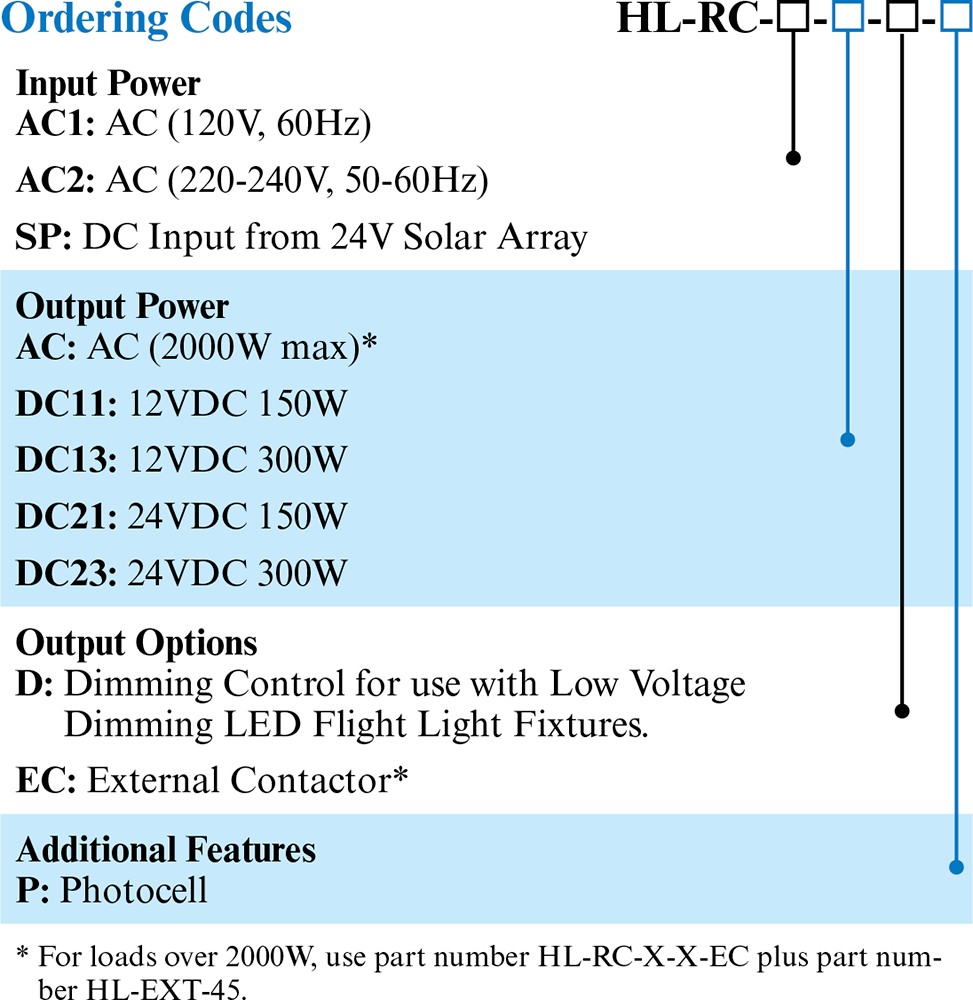 Ordering Codes

HL-RC-□-□-□-□

Input Power
AC1: AC (120V, 60Hz)

AC2: AC (220-240V, 50-60Hz)

SP: DC Input from 24V Solar Array

Output Power
AC: AC (2000W max)*

DC11: 12VDC 150W

DC13: 12VDC 300W

DC21: 24VDC 150W

DC23: 24VDC 300W

Output Options
D: Dimming Control for use with Low Voltage Dimming LED Flight Light Fixtures.

EC: External Contactor*

Additional Features
P: Photocell

* For loads over 2000W, use part number HL-RC-X-X-EC plus part number HL-EXT-45.